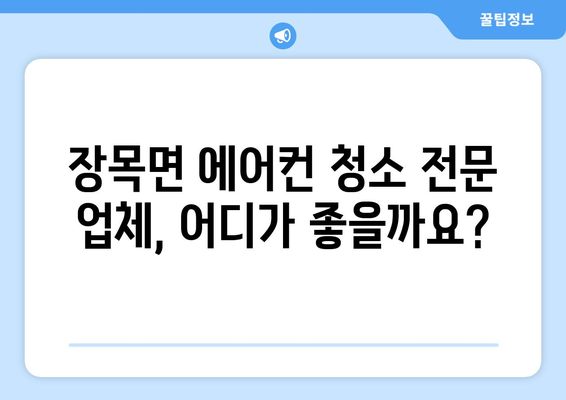 꿀팁정보

장목면 에어컨 청소 전문 업체, 어디가 좋을까요?